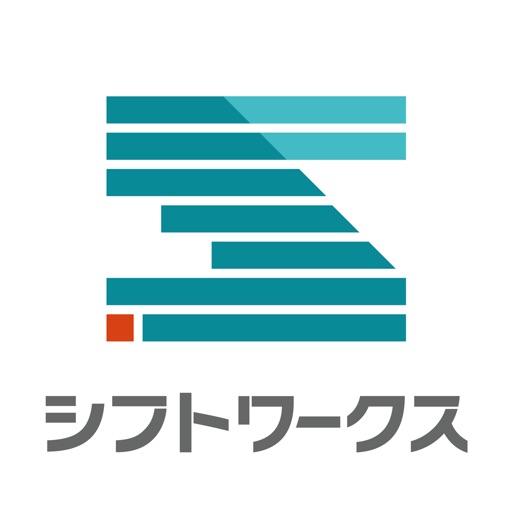 シフトワークス